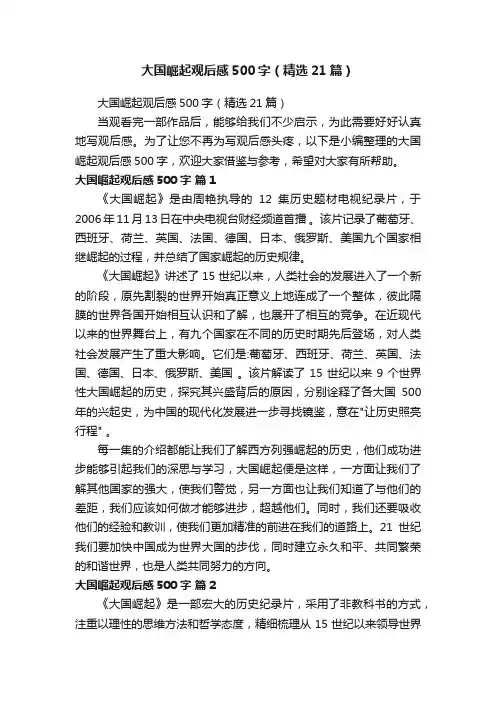 大国崛起观后感500字（精选21篇）

大国崛起观后感500字（精选21篇）

当观看完一部作品后，能够给我们不少启示，为此需要好好认真地写观后感。为了让您不再为写观后感头疼，以下是小编整理的大国崛起观后感500字，欢迎大家借鉴与参考，希望对大家有所帮助。

大国崛起观后感500字 篇1

《大国崛起》是由周艳执导的 12 集历史题材电视纪录片，于2006年11月13日在中央电视台财经频道首播。该片记录了葡萄牙、西班牙、荷兰、英国、法国、德国、日本、俄罗斯、美国九个国家相继崛起的过程，并总结了国家崛起的历史规律。

《大国崛起》讲述了15世纪以来，人类社会的发展进入了一个新的阶段，原先割裂的世界开始真正意义上地连成了一个整体，彼此隔膜的世界各国开始相互认识和了解，也展开了相互的竞争。在近现代以来的世界舞台上，有九个国家在不同的历史时期先后登场，对人类社会发展产生了重大影响。它们是:葡萄牙、西班牙、荷兰、英国、法国、德国、日本、俄罗斯、美国 。该片解读了 15 世纪以来 9 个世界性大国崛起的历史，探究其兴盛背后的原因，分别诠释了各大国 500年的兴起史，为中国的现代化发展进一步寻找镜鉴，意在"让历史照亮行程" 。

每一集的介绍都能让我们了解西方列强崛起的历史，他们成功进步能够引起我们的深思与学习，大国崛起便是这样，一方面让我们了解其他国家的强大，使我们警觉，另一方面也让我们知道了与他们的差距，我们应该如何做才能够进步，超越他们。同时，我们还要吸收他们的经验和教训，使我们更加精准的前进在我们的道路上。21 世纪我们要加快中国成为世界大国的步伐，同时建立永久和平、共同繁荣的和谐世界，也是人类共同努力的方向。

大国崛起观后感500字 篇2

《大国崛起》是一部宏大的历史纪录片，采用了非教科书的方式，注重以理性的思维方法和哲学态度，精细梳理从 15世纪以来领导世界